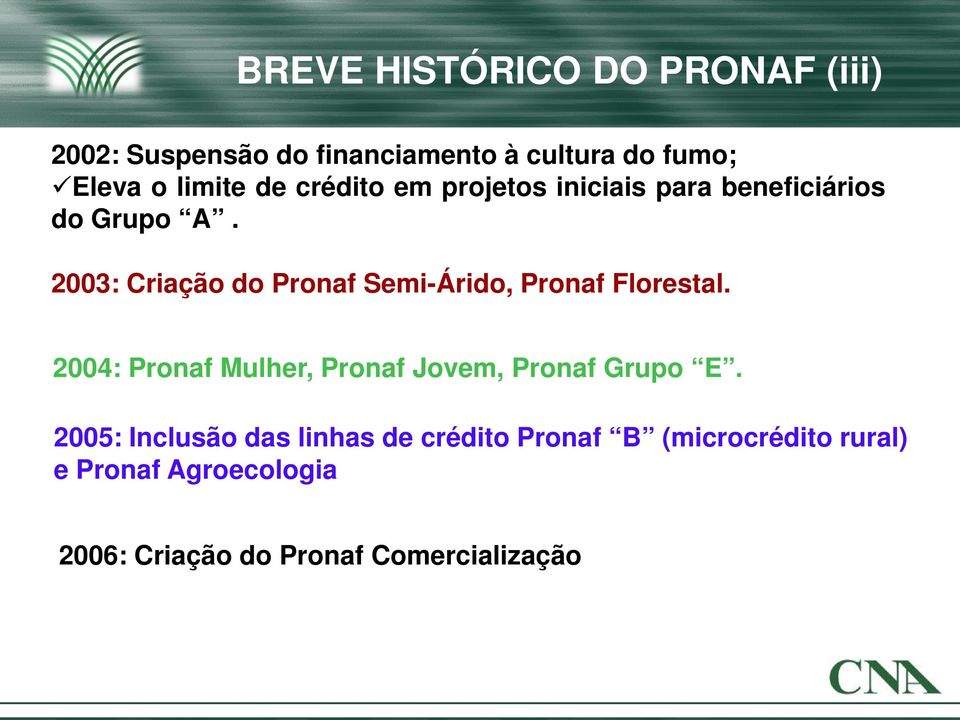 BREVE HISTÓRICO DO PRONAF (iii)

2002: Suspensão do financiamento à cultura do fumo;
✓Eleva o limite de crédito em projetos iniciais para beneficiários do Grupo “A” .

2003: Criação do Pronaf Semi-Árido, Pronaf Florestal.

2004: Pronaf Mulher, Pronaf Jovem, Pronaf Grupo “E”.

2005: Inclusão das linhas de crédito Pronaf “B” (microcrédito rural) e Pronaf Agroecologia

2006: Criação do Pronaf Comercialização

CNA